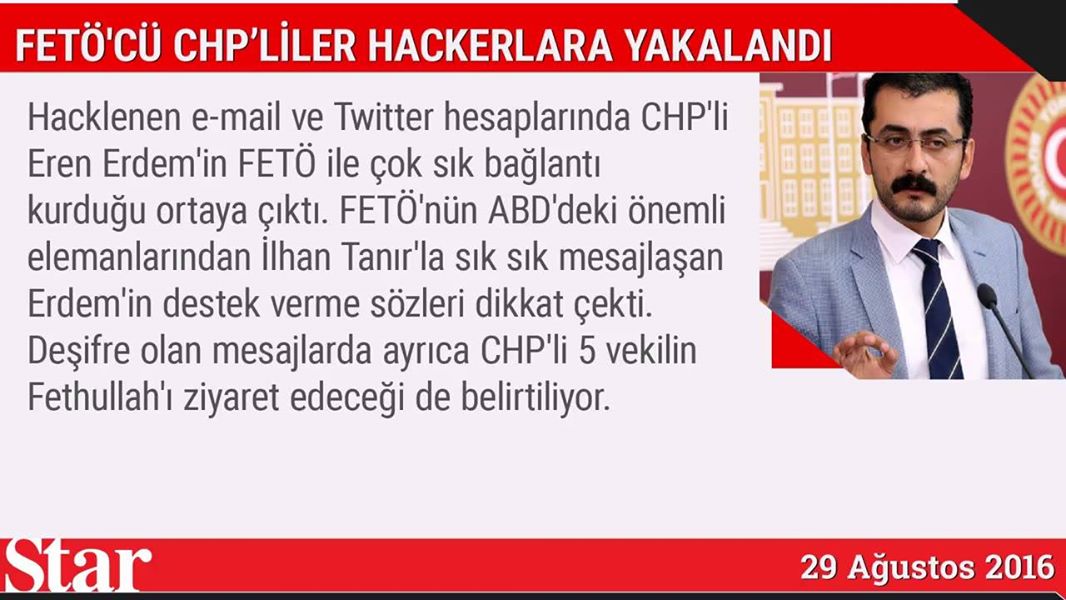 FETÖ'CÜ CHP'LİLER HACKERLARA YAKALANDI

Hacklenen e-mail ve Twitter hesaplarında CHP'li Eren Erdem'in FETÖ ile çok sık bağlantı kurduğu ortaya çıktı. FETÖ'nün ABD'deki önemli elemanlarından İlhan Tanır'la sık sık mesajlaşan Erdem'in destek verme sözleri dikkat çekti. Deşifre olan mesajlarda ayrıca CHP'li 5 vekilin Fethullah'ı ziyaret edeceği de belirtiliyor.

Star

29 Ağustos 2016